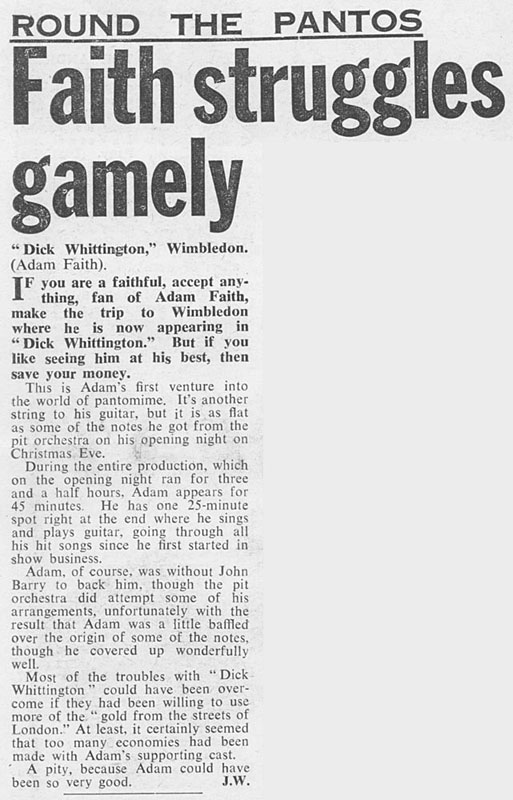 ROUND THE PANTOS

Faith struggles gamely

"Dick Whittington," Wimbledon. (Adam Faith).

IF you are a faithful, accept anything, fan of Adam Faith, make the trip to Wimbledon where he is now appearing in "Dick Whittington." But if you like seeing him at his best, then save your money.

This is Adam's first venture into the world of pantomime. It's another string to his guitar, but it is as flat as some of the notes he got from the pit orchestra on his opening night on Christmas Eve.

During the entire production, which on the opening night ran for three and a half hours, Adam appears for 45 minutes. He has one 25-minute spot right at the end where he sings and plays guitar, going through all his hit songs since he first started in show business.

Adam, of course, was without John Barry to back him, though the pit orchestra did attempt some of his arrangements, unfortunately with the result that Adam was a little baffled over the origin of some of the notes, though he covered up wonderfully well.

Most of the troubles with "Dick Whittington" could have been overcome if they had been willing to use more of the "gold from the streets of London." At least, it certainly seemed that too many economies had been made with Adam's supporting cast.

A pity, because Adam could have been so very good. J.W.